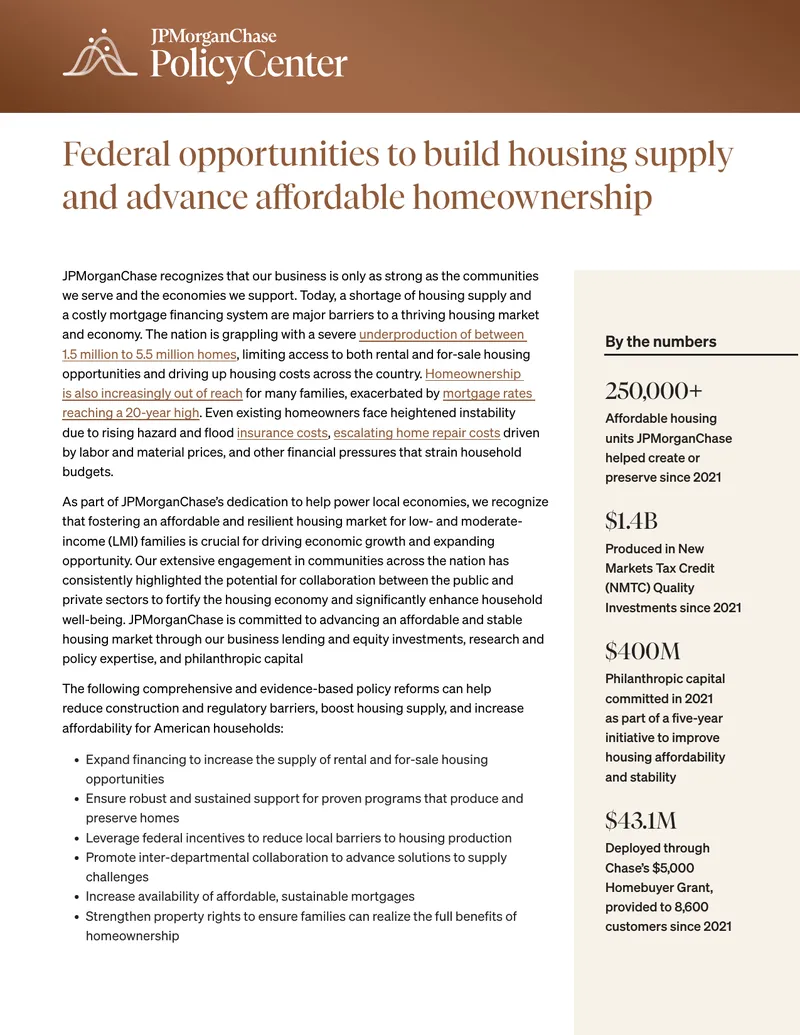 JPMorganChase PolicyCenter

Federal opportunities to build housing supply and advance affordable homeownership

JPMorganChase recognizes that our business is only as strong as the communities we serve and the economies we support. Today, a shortage of housing supply and a costly mortgage financing system are major barriers to a thriving housing market and economy. The nation is grappling with a severe underproduction of between 1.5 million to 5.5 million homes, limiting access to both rental and for-sale housing opportunities and driving up housing costs across the country. Homeownership is also increasingly out of reach for many families, exacerbated by mortgage rates reaching a 20-year high. Even existing homeowners face heightened instability due to rising hazard and flood insurance costs, escalating home repair costs driven by labor and material prices, and other financial pressures that strain household budgets.

As part of JPMorganChase's dedication to help power local economies, we recognize that fostering an affordable and resilient housing market for low- and moderate-income (LMI) families is crucial for driving economic growth and expanding opportunity. Our extensive engagement in communities across the nation has consistently highlighted the potential for collaboration between the public and private sectors to fortify the housing economy and significantly enhance household well-being. JPMorganChase is committed to advancing an affordable and stable housing market through our business lending and equity investments, research and policy expertise, and philanthropic capital

The following comprehensive and evidence-based policy reforms can help reduce construction and regulatory barriers, boost housing supply, and increase affordability for American households:

• Expand financing to increase the supply of rental and for-sale housing opportunities
• Ensure robust and sustained support for proven programs that produce and preserve homes
• Leverage federal incentives to reduce local barriers to housing production
• Promote inter-departmental collaboration to advance solutions to supply challenges
• Increase availability of affordable, sustainable mortgages
• Strengthen property rights to ensure families can realize the full benefits of homeownership

By the numbers

250,000+
Affordable housing units JPMorganChase helped create or preserve since 2021

$1.4B
Produced in New Markets Tax Credit (NMTC) Quality Investments since 2021

$400M
Philanthropic capital committed in 2021 as part of a five-year initiative to improve housing affordability and stability

$43.1M
Deployed through Chase's $5,000 Homebuyer Grant, provided to 8,600 customers since 2021